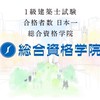 1級建築士試験
合格者数 日本一
総合資格学院

総合資格学院